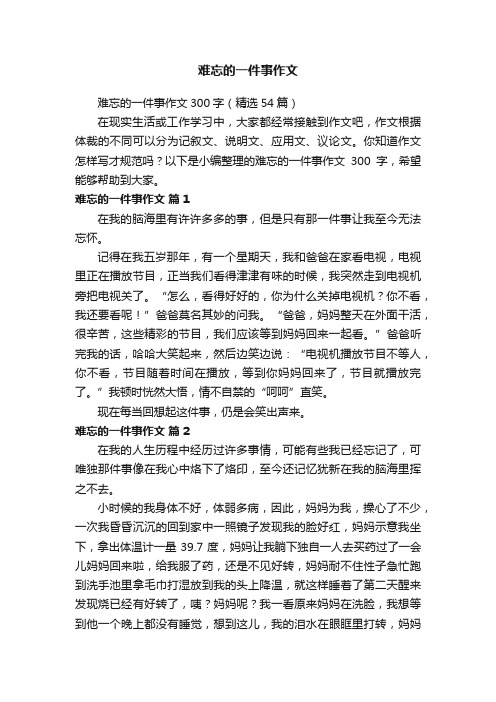 难忘的一件事作文

难忘的一件事作文 300 字（精选 54 篇）

在现实生活或工作学习中，大家都经常接触到作文吧，作文根据体裁的不同可以分为记叙文、说明文、应用文、议论文。你知道作文怎样写才规范吗？以下是小编整理的难忘的一件事作文 300 字，希望能够帮助到大家。

难忘的一件事作文 篇 1

在我的脑海里有许许多多的事，但是只有那一件事让我至今无法忘怀。

记得在我五岁那年，有一个星期天，我和爸爸在家看电视，电视里正在播放节目，正当我们看得津津有味的时候，我突然走到电视机旁把电视关了。“怎么，看得好好的，你为什么关掉电视机？你不看，我还要看呢！”爸爸莫名其妙的问我。“爸爸，妈妈整天在外面干活，很辛苦，这些精彩的节目，我们应该等到妈妈回来一起看。”爸爸听完我的话，哈哈大笑起来，然后边笑边说：“电视机播放节目不等人，你不看，节目随着时间在播放，等到你妈妈回来了，节目就播放完了。”我顿时恍然大悟，情不自禁的“呵呵”直笑。

现在每当回想起这件事，仍是会笑出声来。

难忘的一件事作文 篇 2

在我的人生历程中经历过许多事情，可能有些我已经忘记了，可唯独那件事像在我心中烙下了烙印，至今还记忆犹新在我的脑海里挥之不去。

小时候的我身体不好，体弱多病，因此，妈妈为我，操心了不少，一次我昏昏沉沉的回到家中一照镜子发现我的脸好红，妈妈示意我坐下，拿出体温计一量 39.7 度，妈妈让我躺下独自一人去买药过了一会儿妈妈回来啦，给我服了药，还是不见好转，妈妈耐不住性子急忙跑到洗手池里拿毛巾打湿放到我的头上降温，就这样睡着了第二天醒来发现烧已经有好转了，咦？妈妈呢？我一看原来妈妈在洗脸，我想等到他一个晚上都没有睡觉，想到这儿，我的泪水在眼眶里打转，妈妈